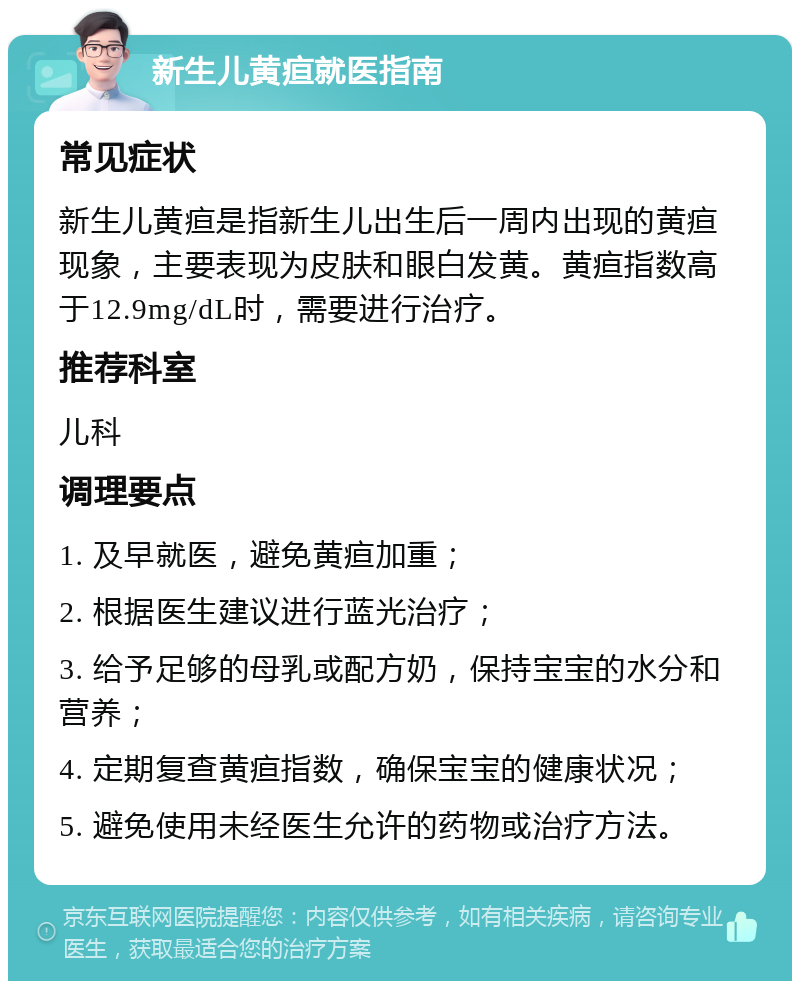 新生儿黄疸就医指南

常见症状

新生儿黄疸是指新生儿出生后一周内出现的黄疸现象，主要表现为皮肤和眼白发黄。黄疸指数高于12.9mg/dL时，需要进行治疗。

推荐科室

儿科

调理要点

1. 及早就医，避免黄疸加重；

2. 根据医生建议进行蓝光治疗；

3. 给予足够的母乳或配方奶，保持宝宝的水分和营养；

4. 定期复查黄疸指数，确保宝宝的健康状况；

5. 避免使用未经医生允许的药物或治疗方法。

京东互联网医院提醒您：内容仅供参考，如有相关疾病，请咨询专业医生，获取最适合您的治疗方案